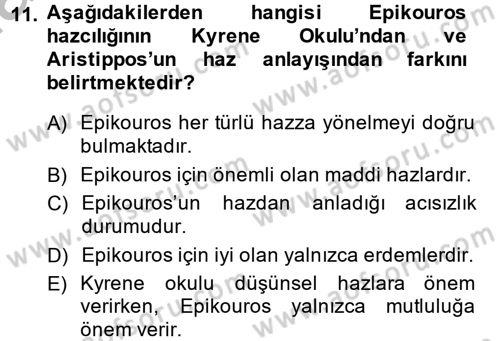 11. Aşağıdakilerden hangisi Epikouros hazcılığının Kyrene Okulu'ndan ve Aristippos'un haz anlayışından farkını belirtmektedir?

A) Epikouros her türlü hazza yönelmeyi doğru bulmaktadır.
B) Epikouros için önemli olan maddi hazlardır.
C) Epikouros'un hazdan anladığı acısızlık durumudur.
D) Epikouros için iyi olan yalnızca erdemlerdir.
E) Kyrene okulu düşünsel hazlara önem verirken, Epikouros yalnızca mutluluğa önem verir.

www.aofsoru.com